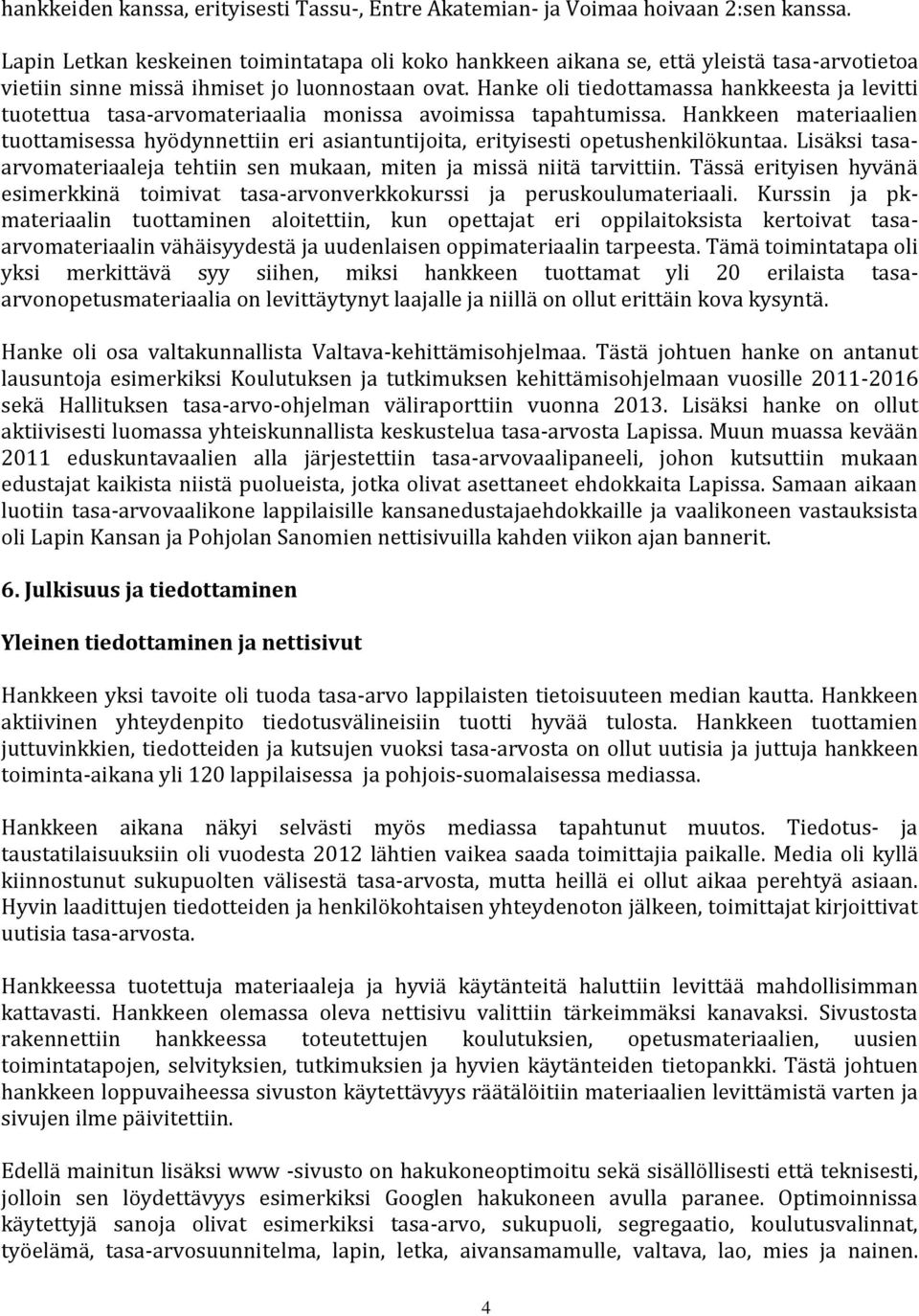 hankkeiden kanssa, erityisesti Tassu-, Entre Akatemian- ja Voimaa hoivaan 2:sen kanssa.

Lapin Letkan keskeinen toimintatapa oli koko hankkeen aikana se, että yleistä tasa-arvotietoa vietiin sinne missä ihmiset jo luonnostaan ovat. Hanke oli tiedottamassa hankkeesta ja levitti tuotettua tasa-arvomateriaalia monissa avoimissa tapahtumissa. Hankkeen materiaalien tuottamisessa hyödynnettiin eri asiantuntijoita, erityisesti opetushenkilökuntaa. Lisäksi tasa-arvomateriaaleja tehtiin sen mukaan, miten ja missä niitä tarvittiin. Tässä erityisen hyvänä esimerkkinä toimivat tasa-arvonverkkokurssi ja peruskoulumateriaali. Kurssin ja pk-materiaalin tuottaminen aloitettiin, kun opettajat eri oppilaitoksista kertoivat tasa-arvomateriaalin vähäisyydestä ja uudenlaisen oppimateriaalin tarpeesta. Tämä toimintatapa oli yksi merkittävä syy siihen, miksi hankkeen tuottamat yli 20 erilaista tasa-arvonopetusmateriaalia on levittäytynyt laajalle ja niillä on ollut erittäin kova kysyntä.

Hanke oli osa valtakunnallista Valtava-kehittämisohjelmaa. Tästä johtuen hanke on antanut lausuntoja esimerkiksi Koulutuksen ja tutkimuksen kehittämisohjelmaan vuosille 2011-2016 sekä Hallituksen tasa-arvo-ohjelman väliraporttiin vuonna 2013. Lisäksi hanke on ollut aktiivisesti luomassa yhteiskunnallista keskustelua tasa-arvosta Lapissa. Muun muassa kevään 2011 eduskuntavaalien alla järjestettiin tasa-arvovaalipaneeli, johon kutsuttiin mukaan edustajat kaikista niistä puolueista, jotka olivat asettaneet ehdokkaita Lapissa. Samaan aikaan luotiin tasa-arvovaalikone lappilaisille kansanedustajaehdokkaille ja vaalikoneen vastauksista oli Lapin Kansan ja Pohjolan Sanomien nettisivuilla kahden viikon ajan bannerit.

6. Julkisuus ja tiedottaminen

Yleinen tiedottaminen ja nettisivut

Hankkeen yksi tavoite oli tuoda tasa-arvo lappilaisten tietoisuuteen median kautta. Hankkeen aktiivinen yhteydenpito tiedotusvälineisiin tuotti hyvää tulosta. Hankkeen tuottamien juttuvinkkien, tiedotteiden ja kutsujen vuoksi tasa-arvosta on ollut uutisia ja juttuja hankkeen toiminta-aikana yli 120 lappilaisessa ja pohjois-suomalaisessa mediassa.

Hankkeen aikana näkyi selvästi myös mediassa tapahtunut muutos. Tiedotus- ja taustatilaisuuksiin oli vuodesta 2012 lähtien vaikea saada toimittajia paikalle. Media oli kyllä kiinnostunut sukupuolten välisestä tasa-arvosta, mutta heillä ei ollut aikaa perehtyä asiaan. Hyvin laadittujen tiedotteiden ja henkilökohtaisen yhteydenoton jälkeen, toimittajat kirjoittivat uutisia tasa-arvosta.

Hankkeessa tuotettuja materiaaleja ja hyviä käytänteitä haluttiin levittää mahdollisimman kattavasti. Hankkeen olemassa oleva nettisivu valittiin tärkeimmäksi kanavaksi. Sivustosta rakennettiin hankkeessa toteutettujen koulutuksien, opetusmateriaalien, uusien toimintatapojen, selvityksien, tutkimuksien ja hyvien käytänteiden tietopankki. Tästä johtuen hankkeen loppuvaiheessa sivuston käytettävyys räätälöitiin materiaalien levittämistä varten ja sivujen ilme päivitettiin.

Edellä mainitun lisäksi www -sivusto on hakukoneoptimoitu sekä sisällöllisesti että teknisesti, jolloin sen löydettävyys esimerkiksi Googlen hakukoneen avulla paranee. Optimoinnissa käytettyjä sanoja olivat esimerkiksi tasa-arvo, sukupuoli, segregaatio, koulutusvalinnat, työelämä, tasa-arvosuunnitelma, lapin, letka, aivansamamulle, valtava, lao, mies ja nainen.

4